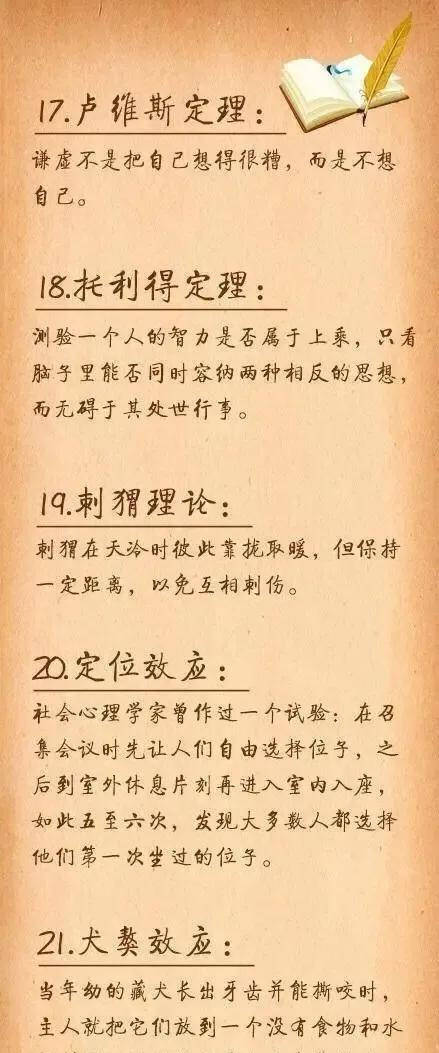 17.卢维斯定理：

谦虚不是把自己想得很糟，而是不想自己。

18.托利得定理：

测验一个人的智力是否属于上乘，只看脑子里能否同时容纳两种相反的思想，而无碍于其处世行事。

19.刺猬理论：

刺猬在天冷时彼此靠拢取暖，但保持一定距离，以免互相刺伤。

20.定位效应：

社会心理学家曾作过一个试验：在召集会议时先让人们自由选择位子，之后到室外休息片刻再进入室内入座，如此五至六次，发现大多数人都选择他们第一次坐过的位子。

21.犬獒效应：

当年幼的藏犬长出牙齿并能撕咬时，主人就把它们放到一个没有食物和水